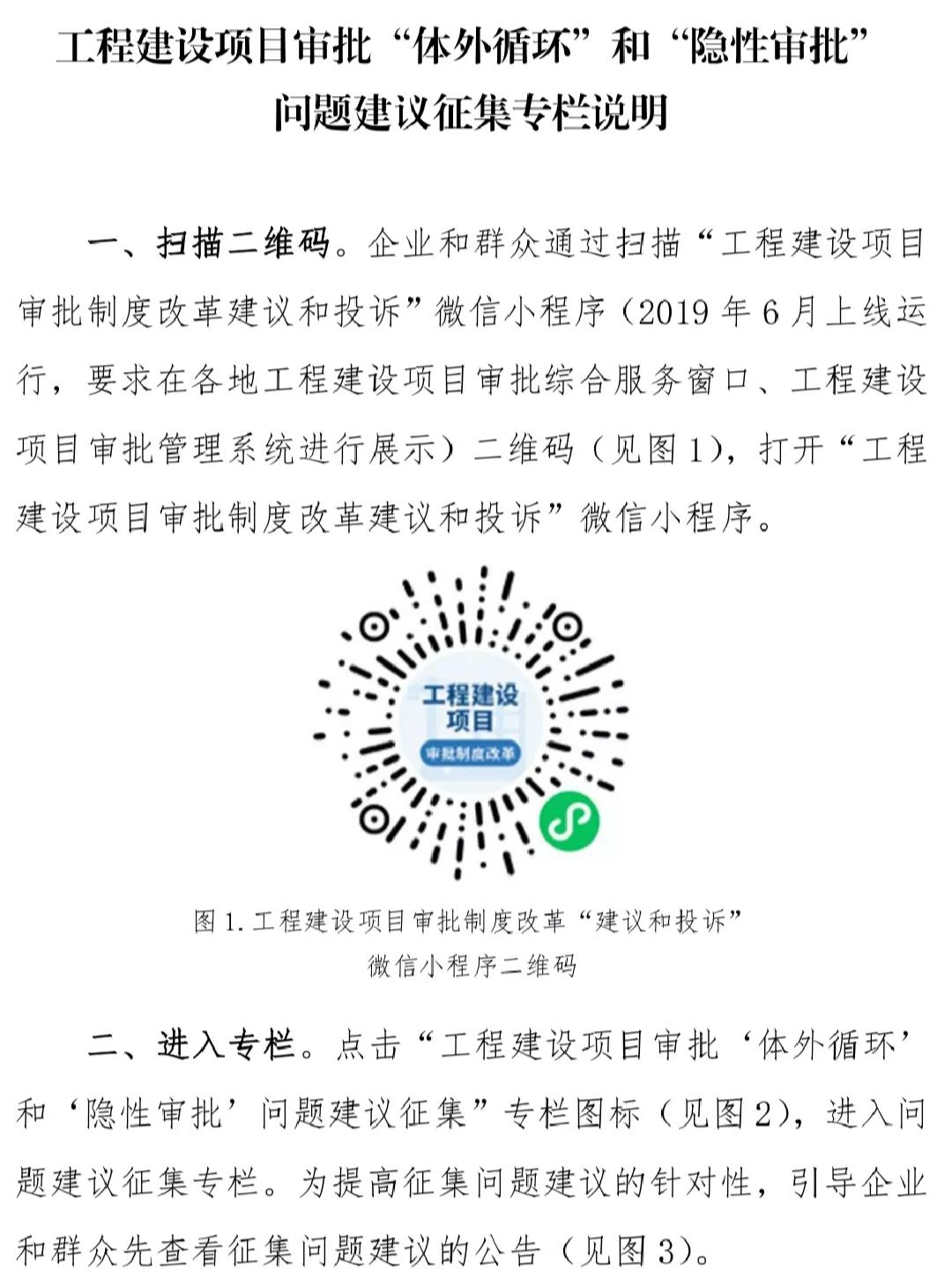 工程建设项目审批“体外循环”和“隐性审批”问题建议征集专栏说明

一、扫描二维码。企业和群众通过扫描“工程建设项目审批制度改革建议和投诉”微信小程序（2019 年 6 月上线运行，要求在各地工程建设项目审批综合服务窗口、工程建设项目审批管理系统进行展示）二维码（见图 1），打开“工程建设项目审批制度改革建议和投诉”微信小程序。

工程建设项目

审批制度改革

图 1. 工程建设项目审批制度改革“建议和投诉”微信小程序二维码

二、进入专栏。点击“工程建设项目审批‘体外循环’和‘隐性审批’问题建议征集”专栏图标（见图 2），进入问题建议征集专栏。为提高征集问题建议的针对性，引导企业和群众先查看征集问题建议的公告（见图 3）。